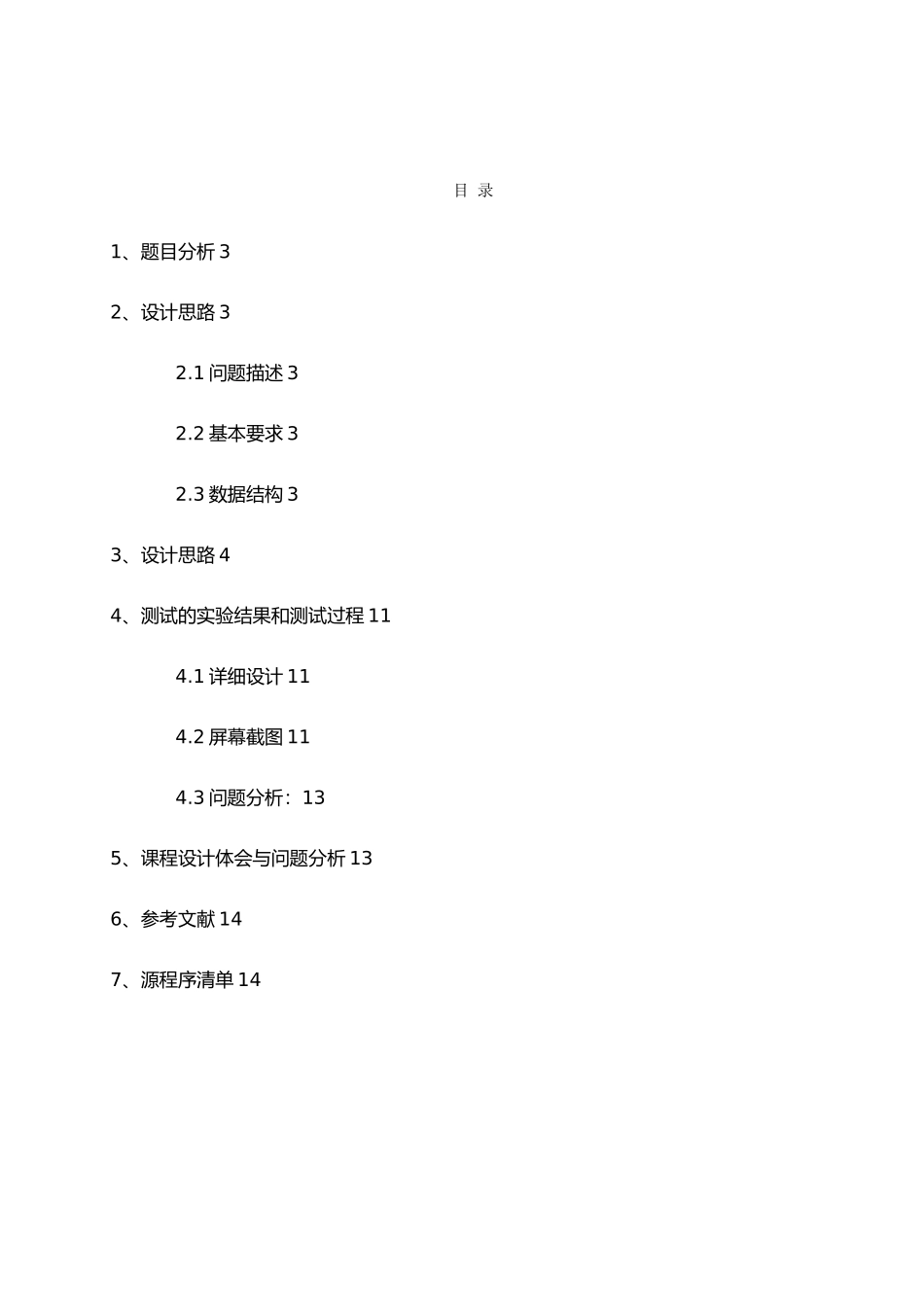 目 录

1、题目分析 3

2、设计思路 3

2.1 问题描述 3

2.2 基本要求 3

2.3 数据结构 3

3、设计思路 4

4、测试的实验结果和测试过程 11

4.1 详细设计 11

4.2 屏幕截图 11

4.3 问题分析：13

5、课程设计体会与问题分析 13

6、参考文献 14

7、源程序清单 14